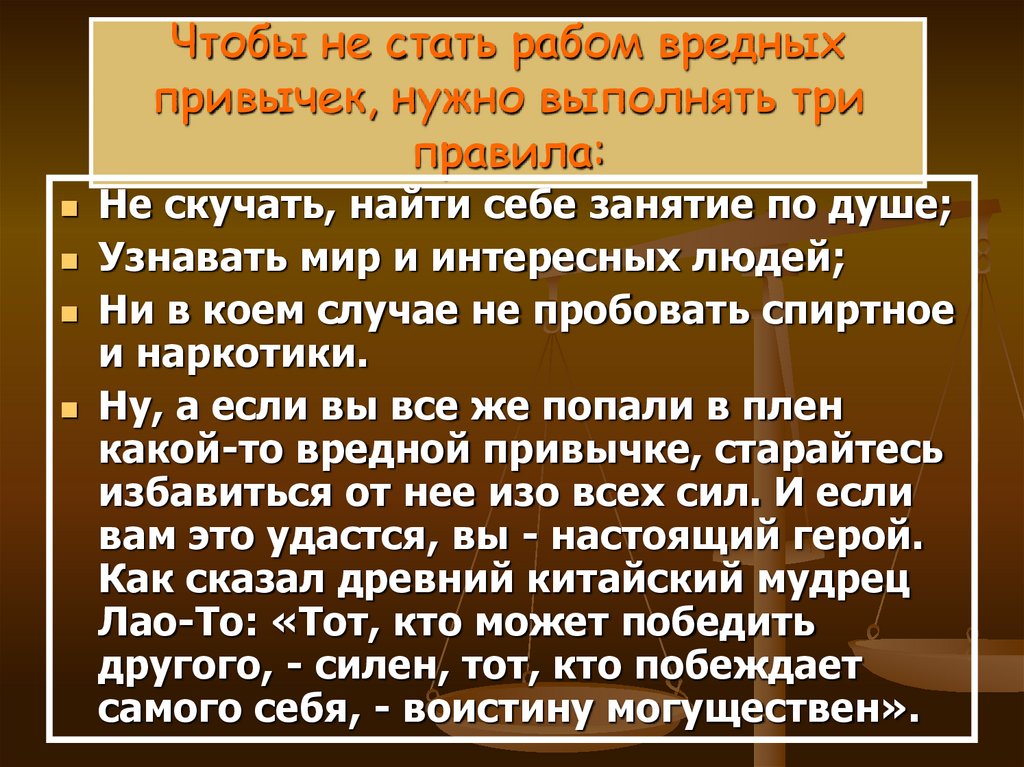 Чтобы не стать рабом вредных привычек, нужно выполнять три правила:

- Не скучать, найти себе занятие по душе;
- Узнавать мир и интересных людей;
- Ни в коем случае не пробовать спиртное и наркотики.
- Ну, а если вы все же попали в плен какой-то вредной привычке, старайтесь избавиться от нее изо всех сил. И если вам это удастся, вы - настоящий герой. Как сказал древний китайский мудрец Лао-То: «Тот, кто может победить другого, - силен, тот, кто побеждает самого себя, - воистину могуществен».